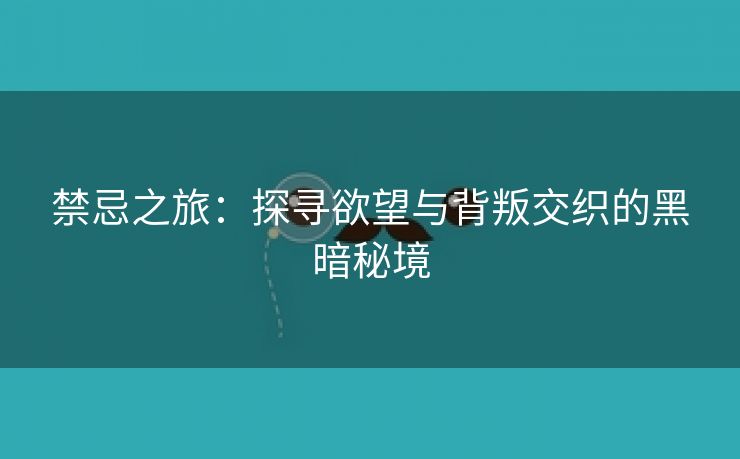 禁忌之旅：探寻欲望与背叛交织的黑暗秘境